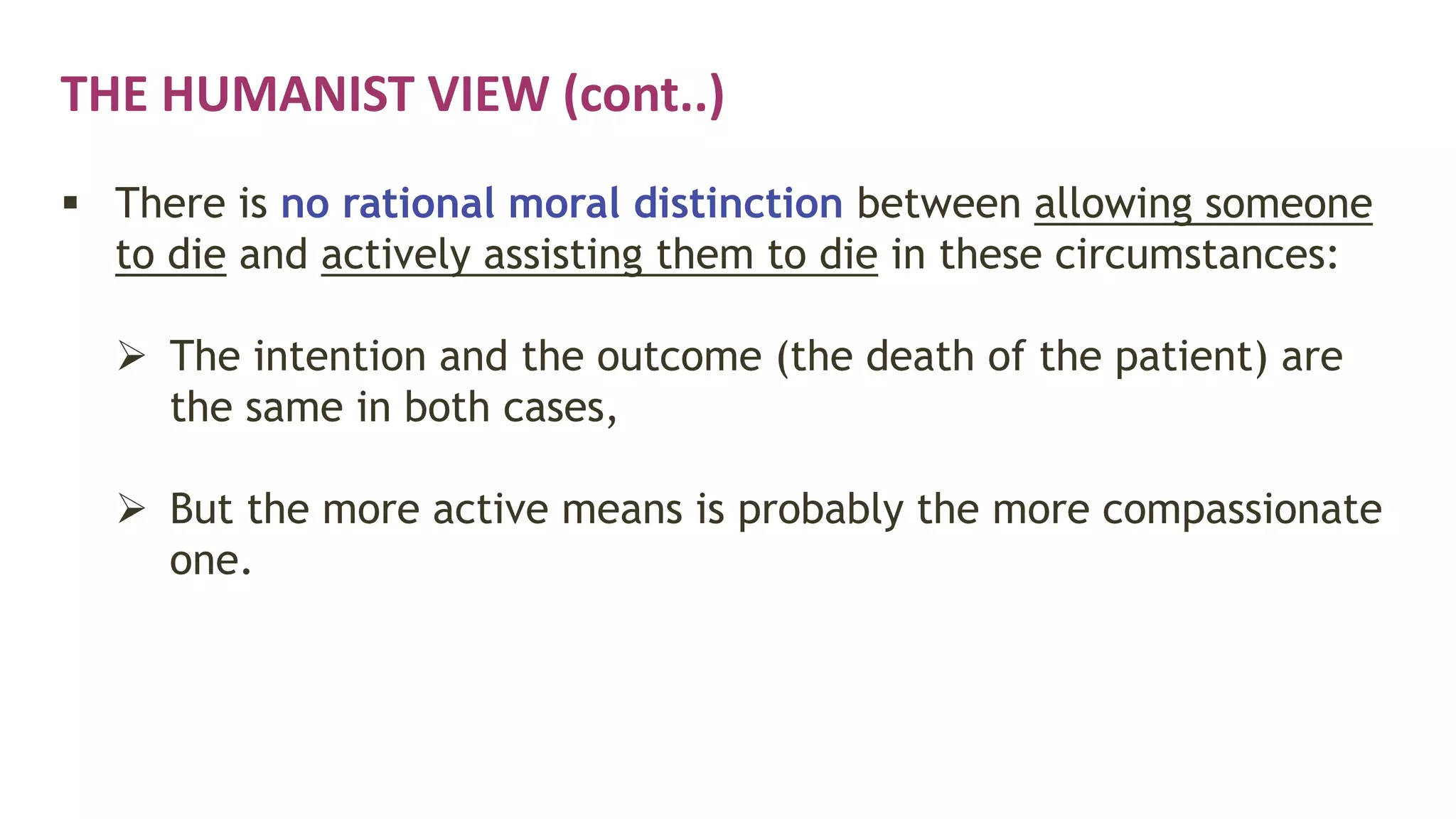 THE HUMANIST VIEW (cont..)

▪ There is no rational moral distinction between allowing someone to die and actively assisting them to die in these circumstances:

➢ The intention and the outcome (the death of the patient) are the same in both cases,

➢ But the more active means is probably the more compassionate one.